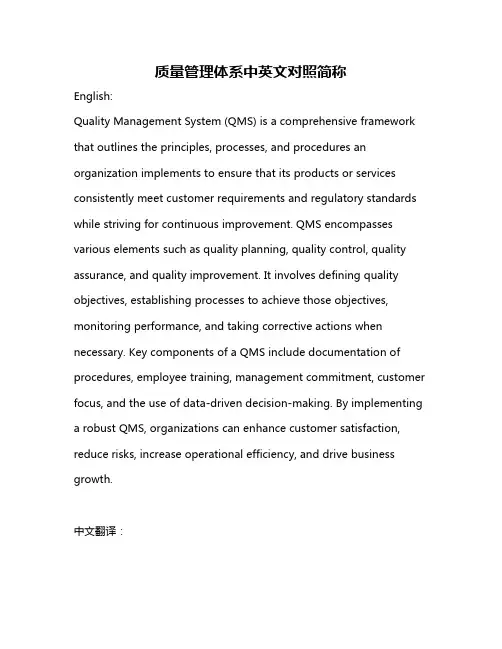 质量管理体系中英文对照简称

English:

Quality Management System (QMS) is a comprehensive framework that outlines the principles, processes, and procedures an organization implements to ensure that its products or services consistently meet customer requirements and regulatory standards while striving for continuous improvement. QMS encompasses various elements such as quality planning, quality control, quality assurance, and quality improvement. It involves defining quality objectives, establishing processes to achieve those objectives, monitoring performance, and taking corrective actions when necessary. Key components of a QMS include documentation of procedures, employee training, management commitment, customer focus, and the use of data-driven decision-making. By implementing a robust QMS, organizations can enhance customer satisfaction, reduce risks, increase operational efficiency, and drive business growth.

中文翻译：